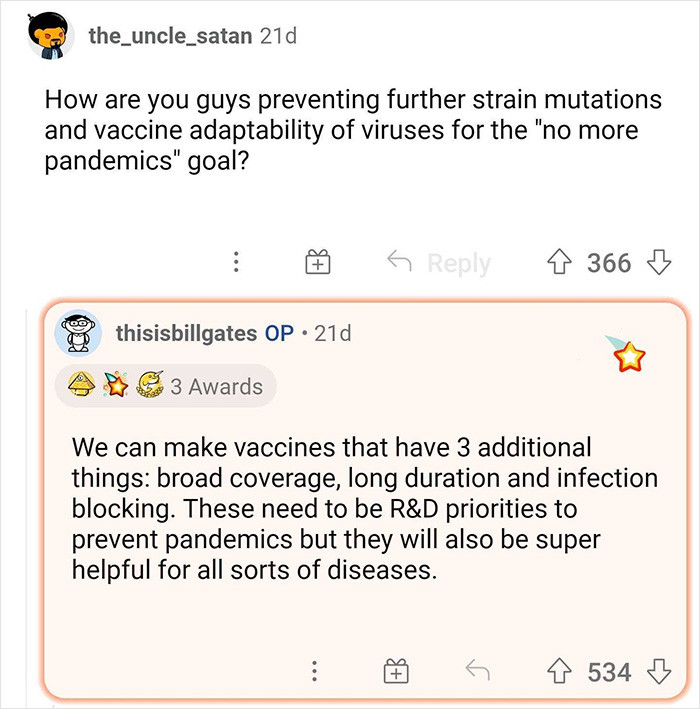 the_uncle_satan 21d

How are you guys preventing further strain mutations and vaccine adaptability of viruses for the "no more pandemics" goal?

Reply 366

thisisbillgates OP · 21d

3 Awards

We can make vaccines that have 3 additional things: broad coverage, long duration and infection blocking. These need to be R&D priorities to prevent pandemics but they will also be super helpful for all sorts of diseases.

534